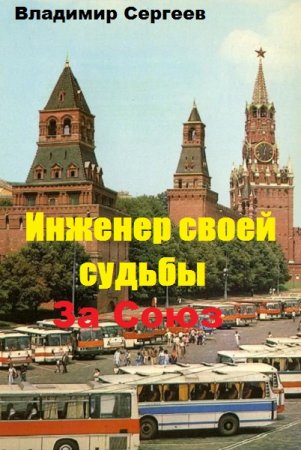 Владимир Сергеев

Инженер своей судьбы

За Союз